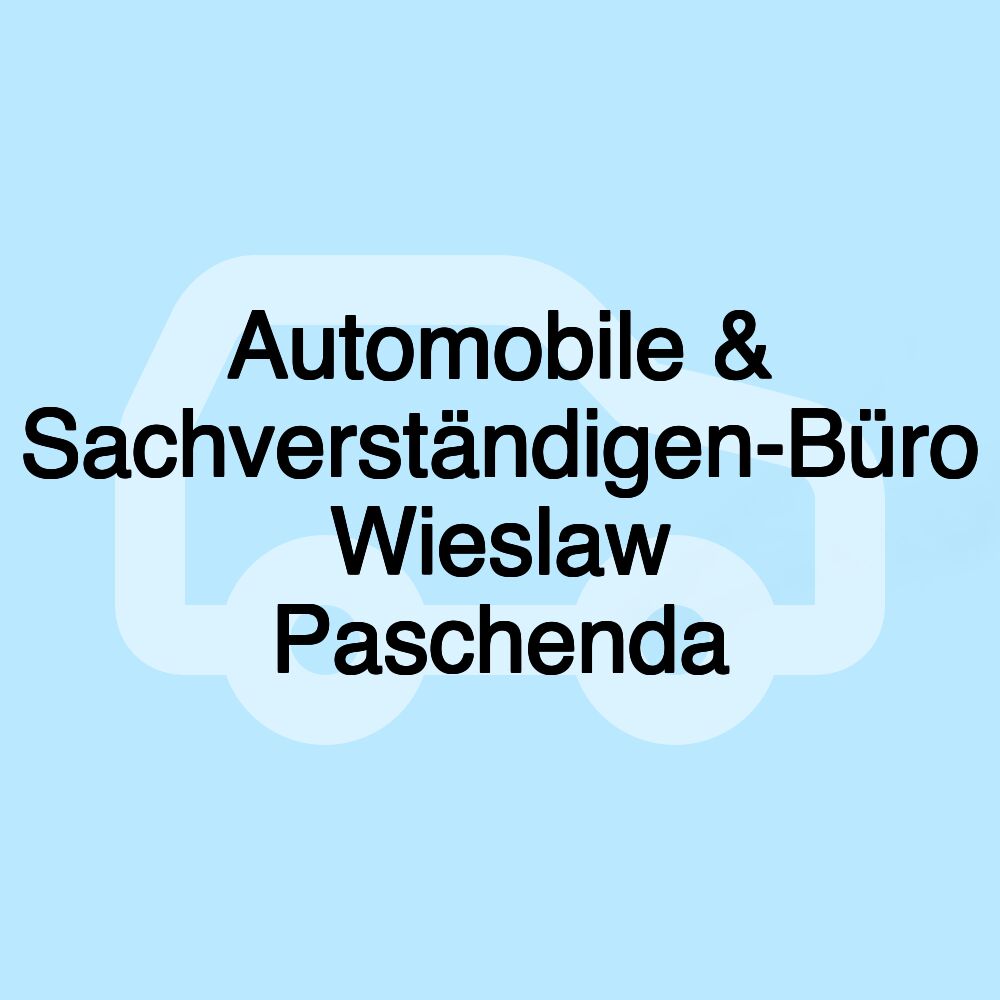 Automobile & Sachverständigen-Büro Wieslaw Paschenda